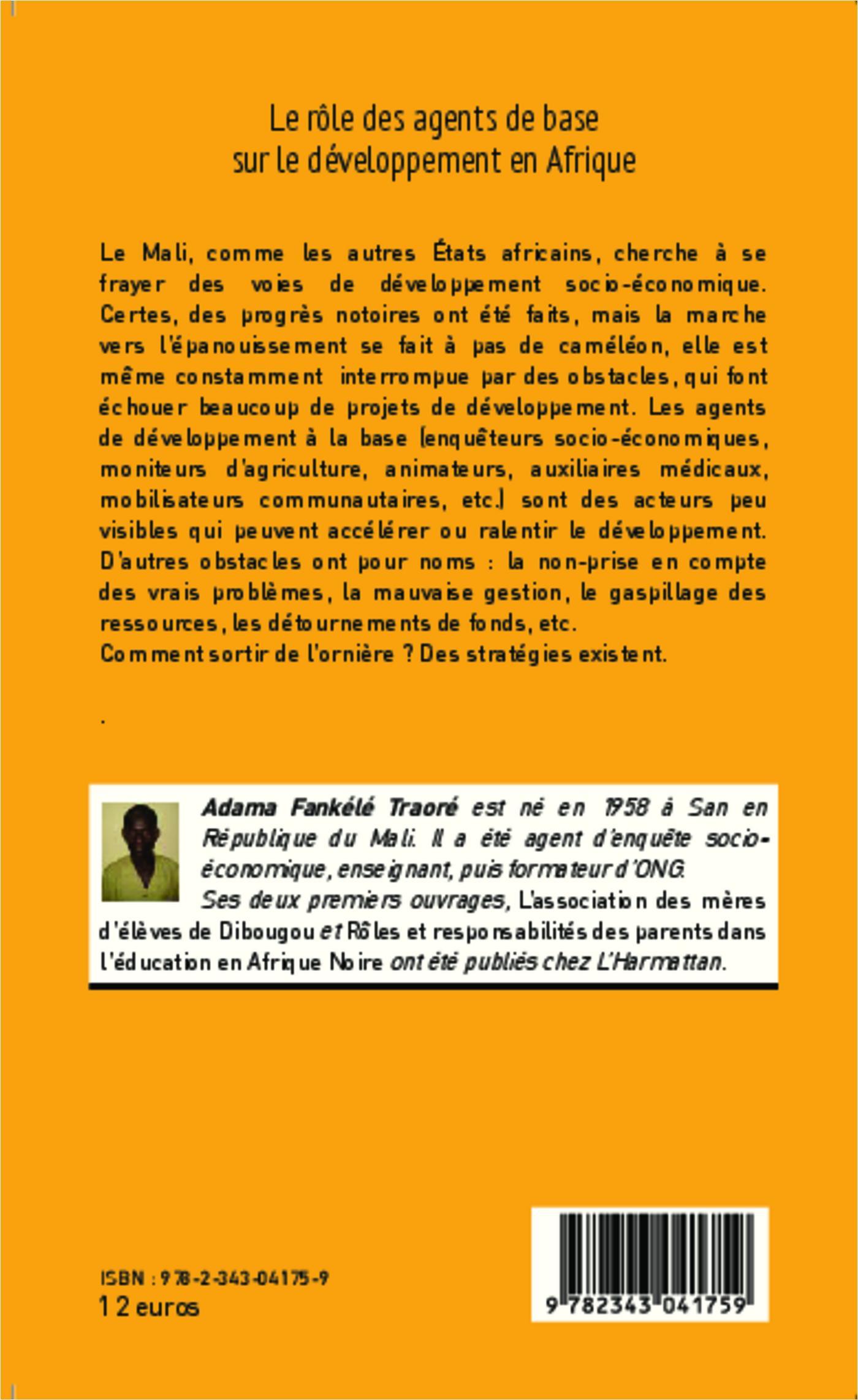 Le rôle des agents de base
sur le développement en Afrique

Le Mali, comme les autres États africains, cherche à se frayer des voies de développement socio-économique. Certes, des progrès notoires ont été faits, mais la marche vers l'épanouissement se fait à pas de caméléon, elle est même constamment interrompue par des obstacles, qui font échouer beaucoup de projets de développement. Les agents de développement à la base (enquêteurs socio-économiques, moniteurs d'agriculture, animateurs, auxiliaires médicaux, mobilisateurs communautaires, etc.) sont des acteurs peu visibles qui peuvent accélérer ou ralentir le développement. D'autres obstacles ont pour noms : la non-prise en compte des vrais problèmes, la mauvaise gestion, le gaspillage des ressources, les détournements de fonds, etc.
Comment sortir de l'ornière ? Des stratégies existent.

.

Adama Fankélé Traoré est né en 1958 à San en République du Mali. Il a été agent d'enquête socio-économique, enseignant, puis formateur d'ONG.
Ses deux premiers ouvrages, L'association des mères d'élèves de Dibougou et Rôles et responsabilités des parents dans l'éducation en Afrique Noire ont été publiés chez L'Harmattan.

ISBN : 978-2-343-04175-9
12 euros

9 782343 041759